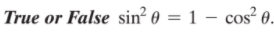 True or False $\sin^2 \theta = 1 - \cos^2 \theta$.